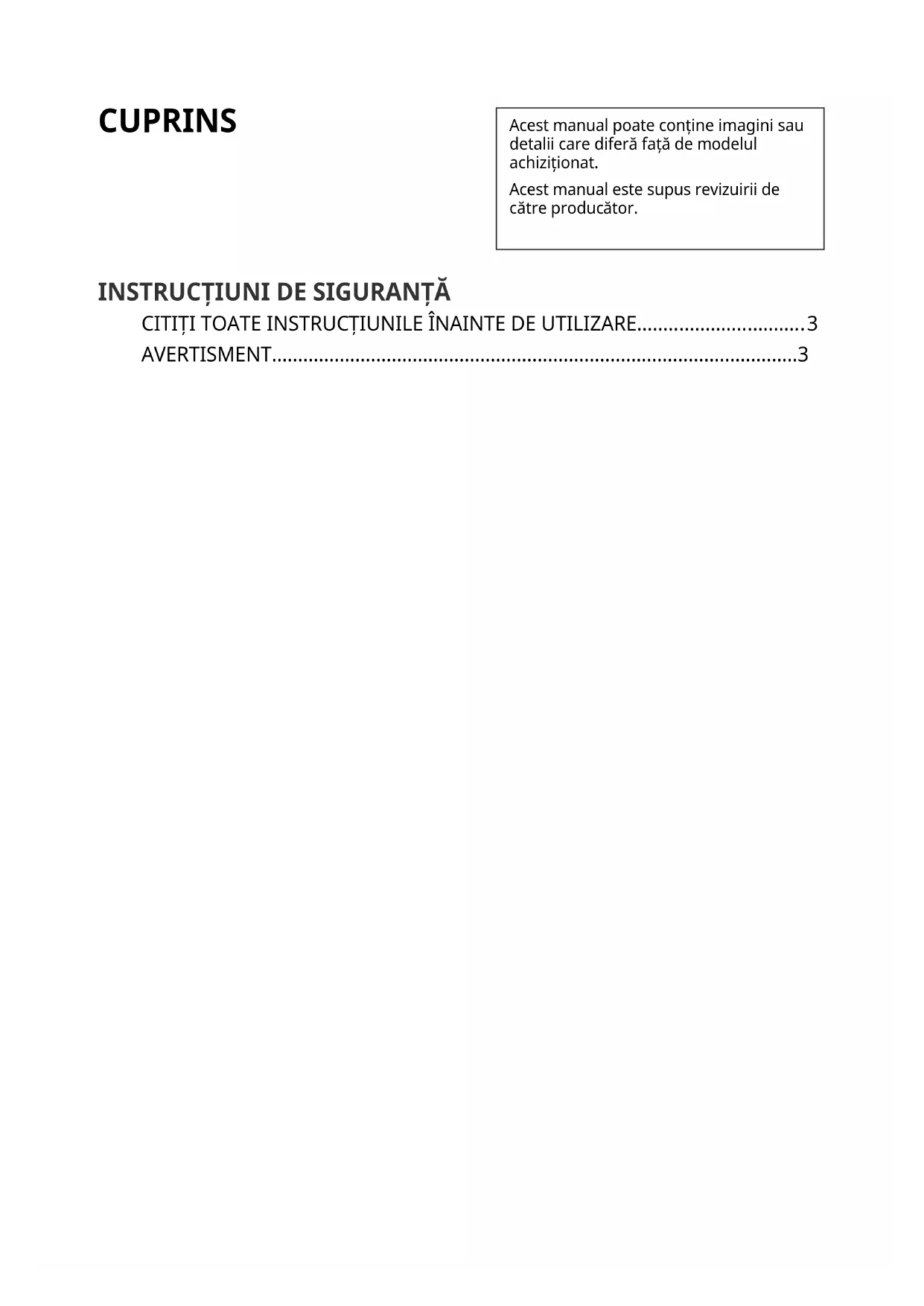 CUPRINS

Acest manual poate conține imagini sau detalii care diferă față de modelul achiziționat.

Acest manual este supus revizuirii de către producător.

INSTRUCȚIUNI DE SIGURANȚĂ

CITIȚI TOATE INSTRUCȚIUNILE ÎNAINTE DE UTILIZARE 3
AVERTISMENT 3